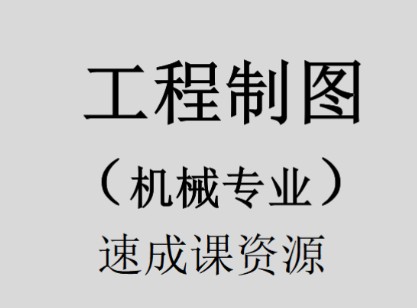 工程制图

（机械专业）

速成课资源